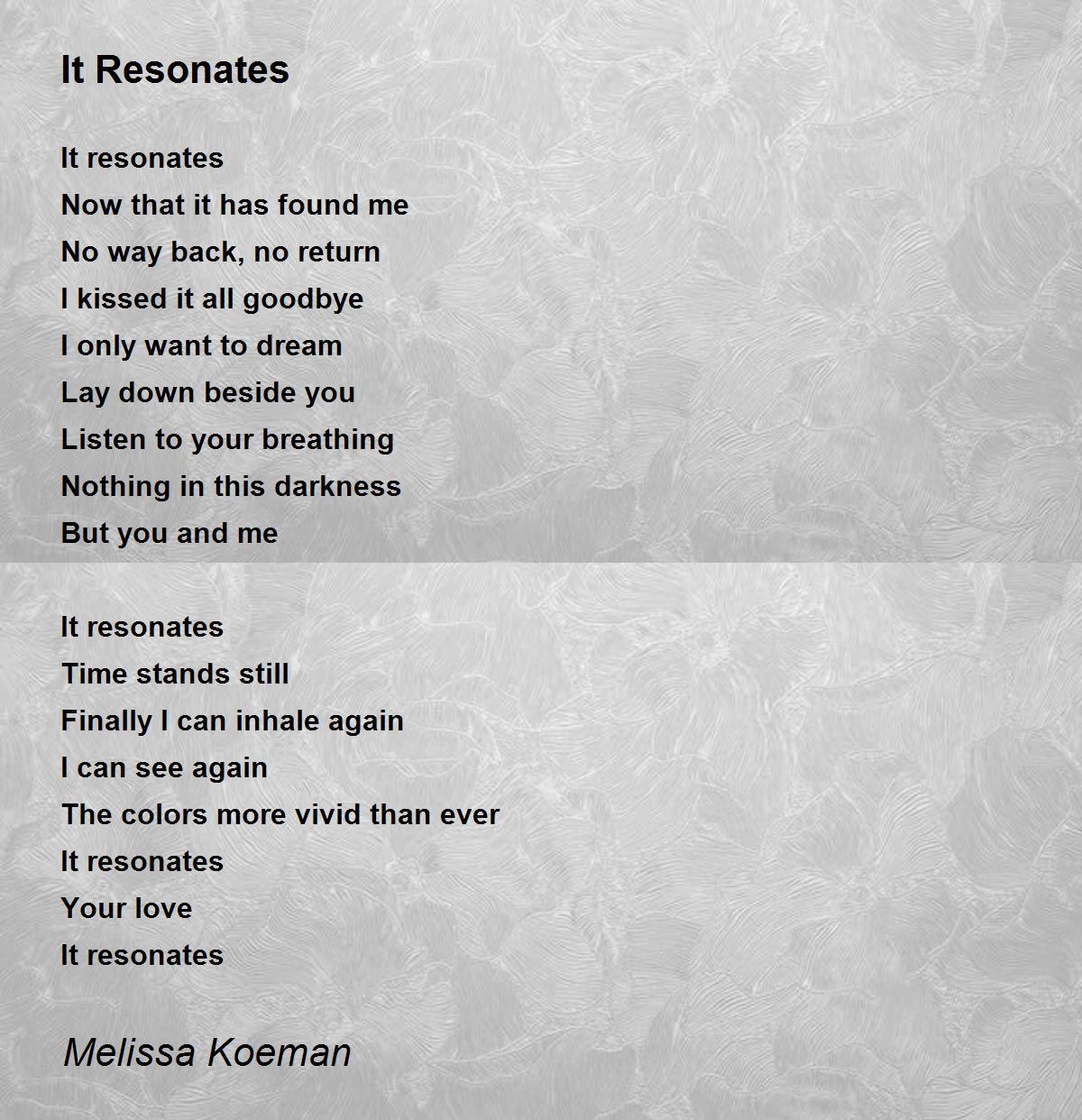 It Resonates

It resonates
Now that it has found me
No way back, no return
I kissed it all goodbye
I only want to dream
Lay down beside you
Listen to your breathing
Nothing in this darkness
But you and me

It resonates
Time stands still
Finally I can inhale again
I can see again
The colors more vivid than ever
It resonates
Your love
It resonates

Melissa Koeman